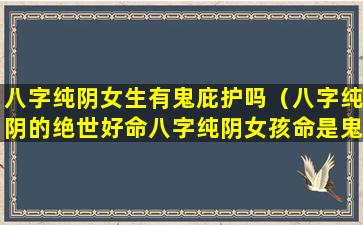 八字纯阴女生有鬼庇护吗（八字纯阴的绝世好命八字纯阴女孩命是鬼